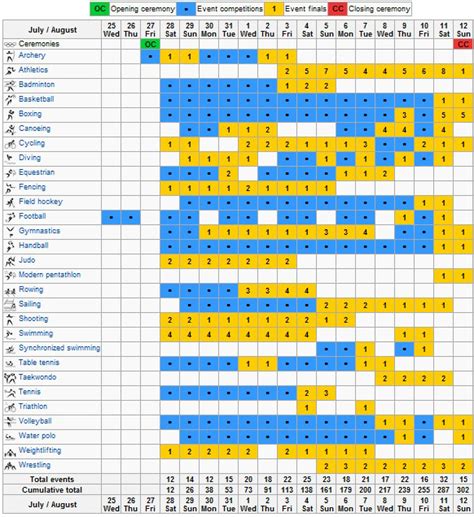 OC Opening ceremony • Event competitions 1 Event finals CC Closing ceremony

| July / August | 25 Wed | 26 Thu | 27 Fri | 28 Sat | 29 Sun | 30 Mon | 31 Tue | 1 Wed | 2 Thu | 3 Fri | 4 Sat | 5 Sun | 6 Mon | 7 Tue | 8 Wed | 9 Thu | 10 Fri | 11 Sat | 12 Sun |
|---|---|---|---|---|---|---|---|---|---|---|---|---|---|---|---|---|---|---|---|
| Ceremonies | | | OC | | | | | | | | | | | | | | | | CC |
| Archery | | | • | 1 | 1 | • | • | • | 1 | 1 | | | | | | | | | |
| Athletics | | | | | | | | | | 2 | 5 | 7 | 5 | 4 | 4 | 5 | 6 | 8 | 1 |
| Badminton | | | | • | • | • | • | • | • | 1 | 2 | 2 | | | | | | | |
| Basketball | | | | • | • | • | • | • | • | • | • | • | • | • | • | • | • | 1 | 1 |
| Boxing | | | | • | • | • | • | • | • | • | • | • | • | • | • | 3 | • | 5 | 5 |
| Canoeing | | | | | • | • | 1 | 1 | 2 | | | | • | • | 4 | 4 | • | 4 | |
| Cycling | | | | 1 | 1 | | | 2 | 2 | 2 | 1 | 1 | 1 | 3 | • | • | 2 | 1 | 1 |
| Diving | | | | | 1 | 1 | 1 | 1 | | • | • | 1 | • | 1 | • | 1 | • | 1 | |
| Equestrian | | | | • | • | • | 2 | | • | • | • | • | 1 | 1 | 2 | | | | |
| Fencing | | | | 1 | 1 | 1 | 1 | 2 | 1 | 1 | 1 | 1 | | | | | | | |
| Field hockey | | | | | • | • | • | • | • | • | • | • | • | • | • | • | 1 | 1 | |
| Football | • | • | | • | • | | • | • | | • | • | | • | • | | 1 | • | 1 | |
| Gymnastics | | | | • | • | 1 | 1 | 1 | 1 | 1 | 1 | 3 | 3 | 4 | | • | • | 1 | 1 |
| Handball | | | | • | • | • | • | • | • | • | • | • | • | • | • | • | • | 1 | 1 |
| Judo | | | | 2 | 2 | 2 | 2 | 2 | 2 | 2 | | | | | | | | | |
| Modern pentathlon | | | | | | | | | | | | | | | | | | 1 | 1 |
| Rowing | | | | • | • | • | • | 3 | 3 | 4 | 4 | | | | | | | | |
| Sailing | | | | | • | • | • | • | • | • | • | 2 | 2 | 2 | 1 | 1 | 1 | 1 | |
| Shooting | | | | 2 | 2 | 1 | 1 | 1 | 1 | 2 | 2 | 1 | 2 | | | | | | |
| Swimming | | | | 4 | 4 | 4 | 4 | 4 | 4 | 4 | 4 | | | | | 1 | 1 | | |
| Synchronized swimming | | | | | | | | | | | | • | • | 1 | | • | 1 | | |
| Table tennis | | | | • | • | • | • | 1 | 1 | • | • | • | • | 1 | 1 | | | | |
| Taekwondo | | | | | | | | | | | | | | | 2 | 2 | 2 | 2 | |
| Tennis | | | | • | • | • | • | • | • | • | 2 | 3 | | | | | | | |
| Triathlon | | | | | | | | | | | 1 | | | 1 | | | | | |
| Volleyball | | | | • | • | • | • | • | • | • | • | • | • | • | 1 | 1 | • | 1 | 1 |
| Water polo | | | | | • | • | • | • | • | • | • | • | • | • | • | 1 | • | | 1 |
| Weightlifting | | | | 1 | 2 | 2 | 2 | 2 | | 2 | 1 | 1 | 1 | 1 | | | | | |
| Wrestling | | | | | | | | | | | | 2 | 3 | 2 | 2 | 2 | 2 | 3 | 2 |
| Total events | | | | 12 | 14 | 12 | 15 | 20 | 18 | 22 | 25 | 23 | 18 | 21 | 17 | 22 | 16 | 32 | 15 |
| Cumulative total | | | | 12 | 26 | 38 | 53 | 73 | 91 | 113 | 138 | 161 | 179 | 200 | 217 | 239 | 255 | 287 | 302 |
| July / August | 25 Wed | 26 Thu | 27 Fri | 28 Sat | 29 Sun | 30 Mon | 31 Tue | 1 Wed | 2 Thu | 3 Fri | 4 Sat | 5 Sun | 6 Mon | 7 Tue | 8 Wed | 9 Thu | 10 Fri | 11 Sat | 12 Sun |